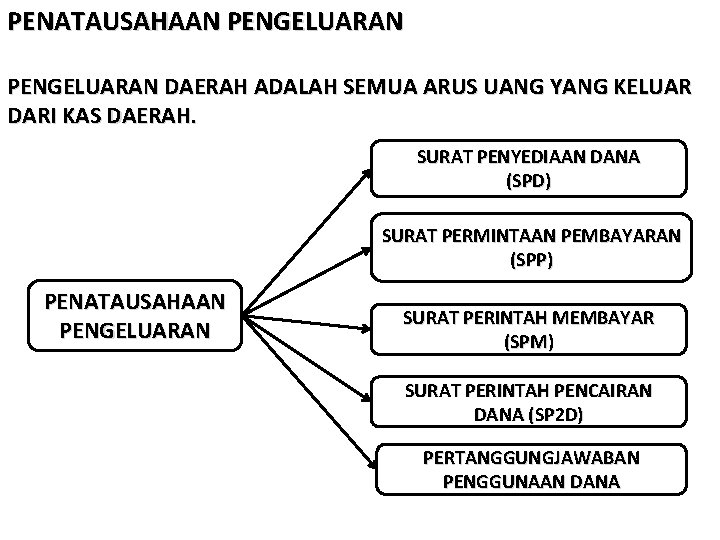 PENATAUSAHAAN PENGELUARAN

PENGELUARAN DAERAH ADALAH SEMUA ARUS UANG YANG KELUAR DARI KAS DAERAH.

PENATAUSAHAAN PENGELUARAN

SURAT PENYEDIAAN DANA (SPD)

SURAT PERMINTAAN PEMBAYARAN (SPP)

SURAT PERINTAH MEMBAYAR (SPM)

SURAT PERINTAH PENCAIRAN DANA (SP2D)

PERTANGGUNGJAWABAN PENGGUNAAN DANA